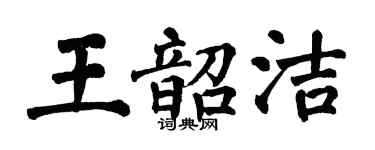 王韶洁
词典网